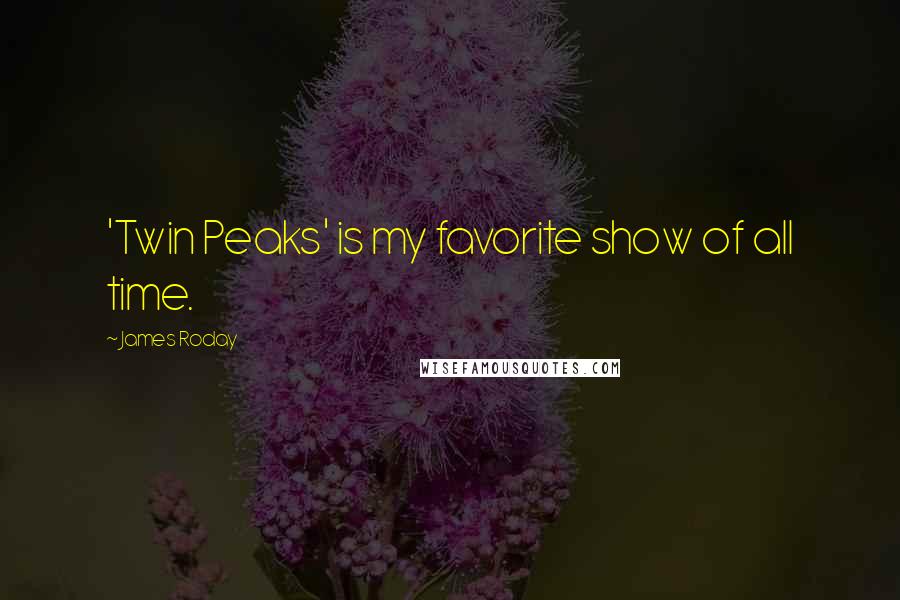 'Twin Peaks' is my favorite show of all time.

~James Roday

WISEFAMOUSQUOTES.COM